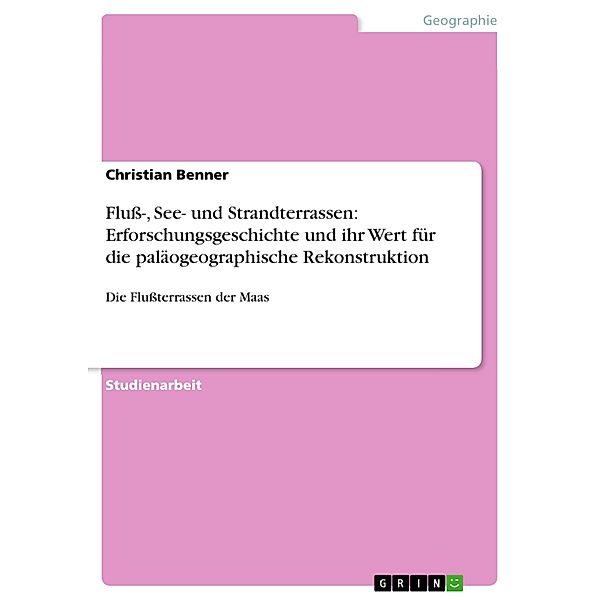 Geographie

Christian Benner

Fluß-, See- und Strandterrassen: Erforschungsgeschichte und ihr Wert für die paläogeographische Rekonstruktion

Die Flußterrassen der Maas

Studienarbeit

GRIN